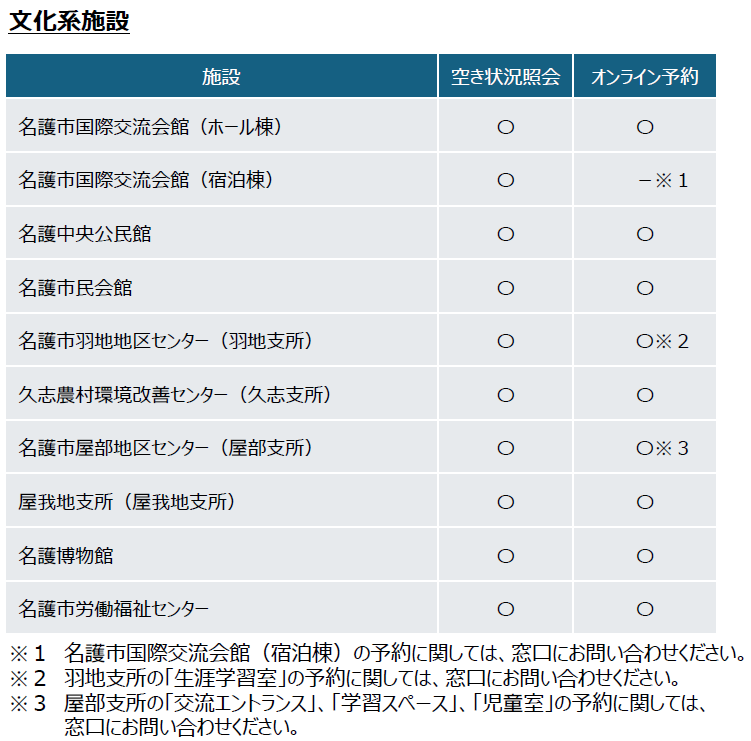 文化系施設

| 施設 | 空き状況照会 | オンライン予約 |
|---|---|---|
| 名護市国際交流会館（ホール棟） | ○ | ○ |
| 名護市国際交流会館（宿泊棟） | ○ | －※１ |
| 名護中央公民館 | ○ | ○ |
| 名護市民会館 | ○ | ○ |
| 名護市羽地地区センター（羽地支所） | ○ | ○※２ |
| 久志農村環境改善センター（久志支所） | ○ | ○ |
| 名護市屋部地区センター（屋部支所） | ○ | ○※３ |
| 屋我地支所（屋我地支所） | ○ | ○ |
| 名護博物館 | ○ | ○ |
| 名護市労働福祉センター | ○ | ○ |

※１　名護市国際交流会館（宿泊棟）の予約に関しては、窓口にお問い合わせください。
※２　羽地支所の「生涯学習室」の予約に関しては、窓口にお問い合わせください。
※３　屋部支所の「交流エントランス」、「学習スペース」、「児童室」の予約に関しては、窓口にお問い合わせください。